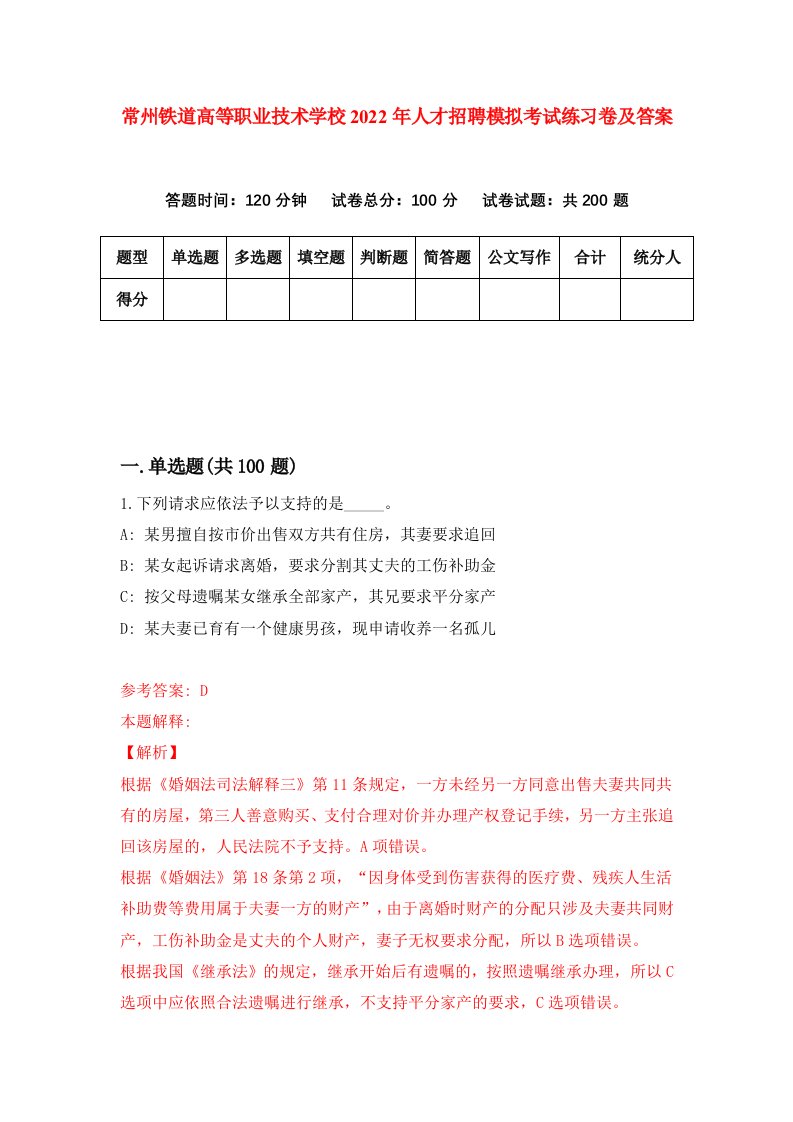 常州铁道高等职业技术学校2022年人才招聘模拟考试练习卷及答案

答题时间：120分钟　试卷总分：100分　试卷试题：共200题

| 题型 | 单选题 | 多选题 | 填空题 | 判断题 | 简答题 | 公文写作 | 合计 | 统分人 |
|---|---|---|---|---|---|---|---|---|
| 得分 | | | | | | | | |

一.单选题(共100题)

1.下列请求应依法予以支持的是_____。

A: 某男擅自按市价出售双方共有住房，其妻要求追回

B: 某女起诉请求离婚，要求分割其丈夫的工伤补助金

C: 按父母遗嘱某女继承全部家产，其兄要求平分家产

D: 某夫妻已育有一个健康男孩，现申请收养一名孤儿

参考答案: D

本题解释:

【解析】

根据《婚姻法司法解释三》第11条规定，一方未经另一方同意出售夫妻共同共有的房屋，第三人善意购买、支付合理对价并办理产权登记手续，另一方主张追回该房屋的，人民法院不予支持。A项错误。

根据《婚姻法》第18条第2项，“因身体受到伤害获得的医疗费、残疾人生活补助费等费用属于夫妻一方的财产”，由于离婚时财产的分配只涉及夫妻共同财产，工伤补助金是丈夫的个人财产，妻子无权要求分配，所以B选项错误。

根据我国《继承法》的规定，继承开始后有遗嘱的，按照遗嘱继承办理，所以C选项中应依照合法遗嘱进行继承，不支持平分家产的要求，C选项错误。